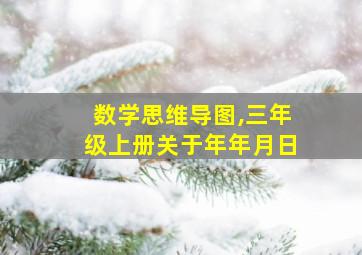 数学思维导图,三年级上册关于年年月日